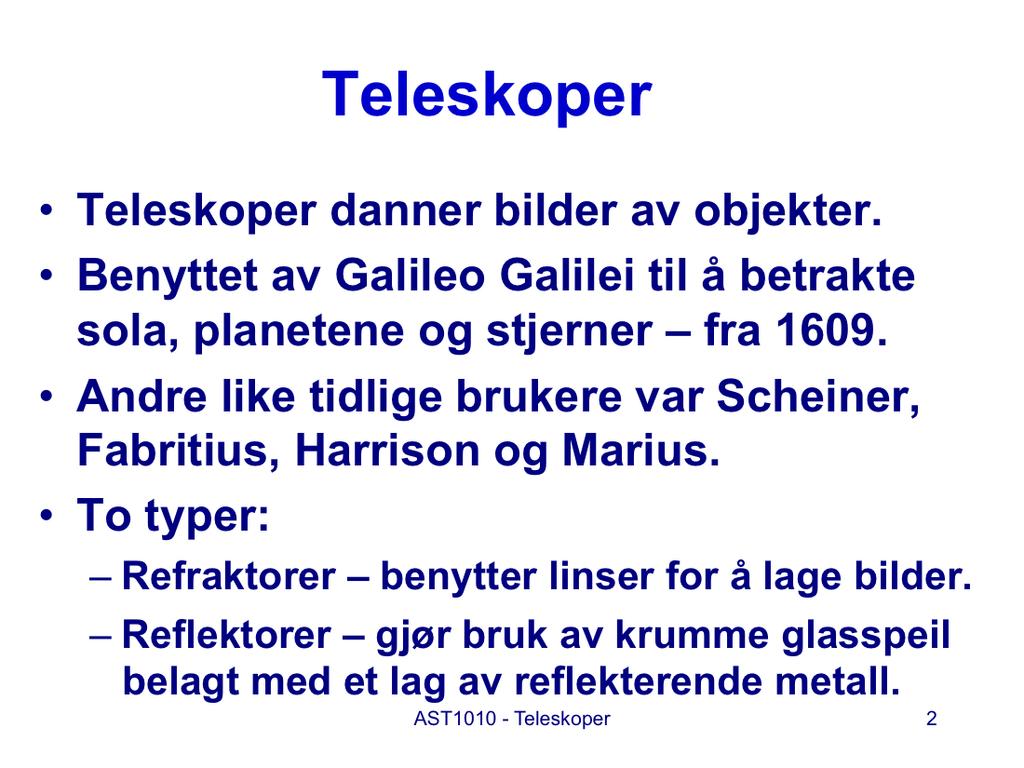 Teleskoper

• Teleskoper danner bilder av objekter.
• Benyttet av Galileo Galilei til å betrakte sola, planetene og stjerner – fra 1609.
• Andre like tidlige brukere var Scheiner, Fabritius, Harrison og Marius.
• To typer:
– Refraktorer – benytter linser for å lage bilder.
– Reflektorer – gjør bruk av krumme glasspeil belagt med et lag av reflekterende metall.

AST1010 - Teleskoper

2